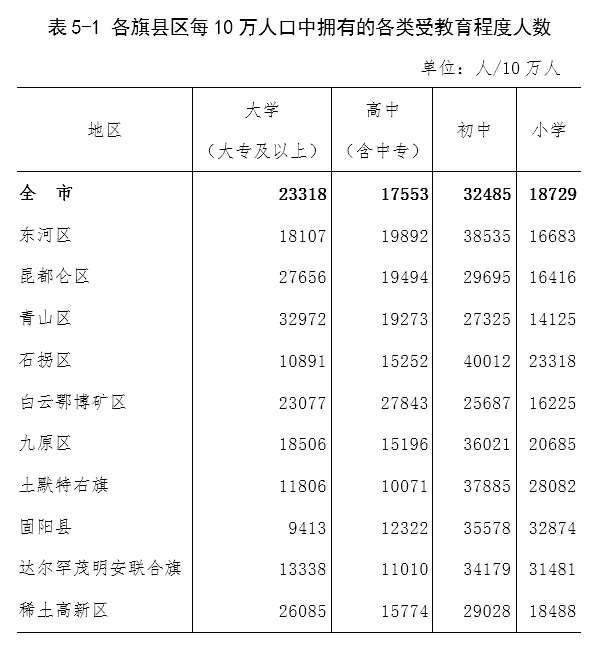 表 5-1 各旗县区每 10 万人口中拥有的各类受教育程度人数

单位：人/10 万人

| 地区 | 大学（大专及以上） | 高中（含中专） | 初中 | 小学 |
|---|---|---|---|---|
| 全 市 | 23318 | 17553 | 32485 | 18729 |
| 东河区 | 18107 | 19892 | 38535 | 16683 |
| 昆都仑区 | 27656 | 19494 | 29695 | 16416 |
| 青山区 | 32972 | 19273 | 27325 | 14125 |
| 石拐区 | 10891 | 15252 | 40012 | 23318 |
| 白云鄂博矿区 | 23077 | 27843 | 25687 | 16225 |
| 九原区 | 18506 | 15196 | 36021 | 20685 |
| 土默特右旗 | 11806 | 10071 | 37885 | 28082 |
| 固阳县 | 9413 | 12322 | 35578 | 32874 |
| 达尔罕茂明安联合旗 | 13338 | 11010 | 34179 | 31481 |
| 稀土高新区 | 26085 | 15774 | 29028 | 18488 |